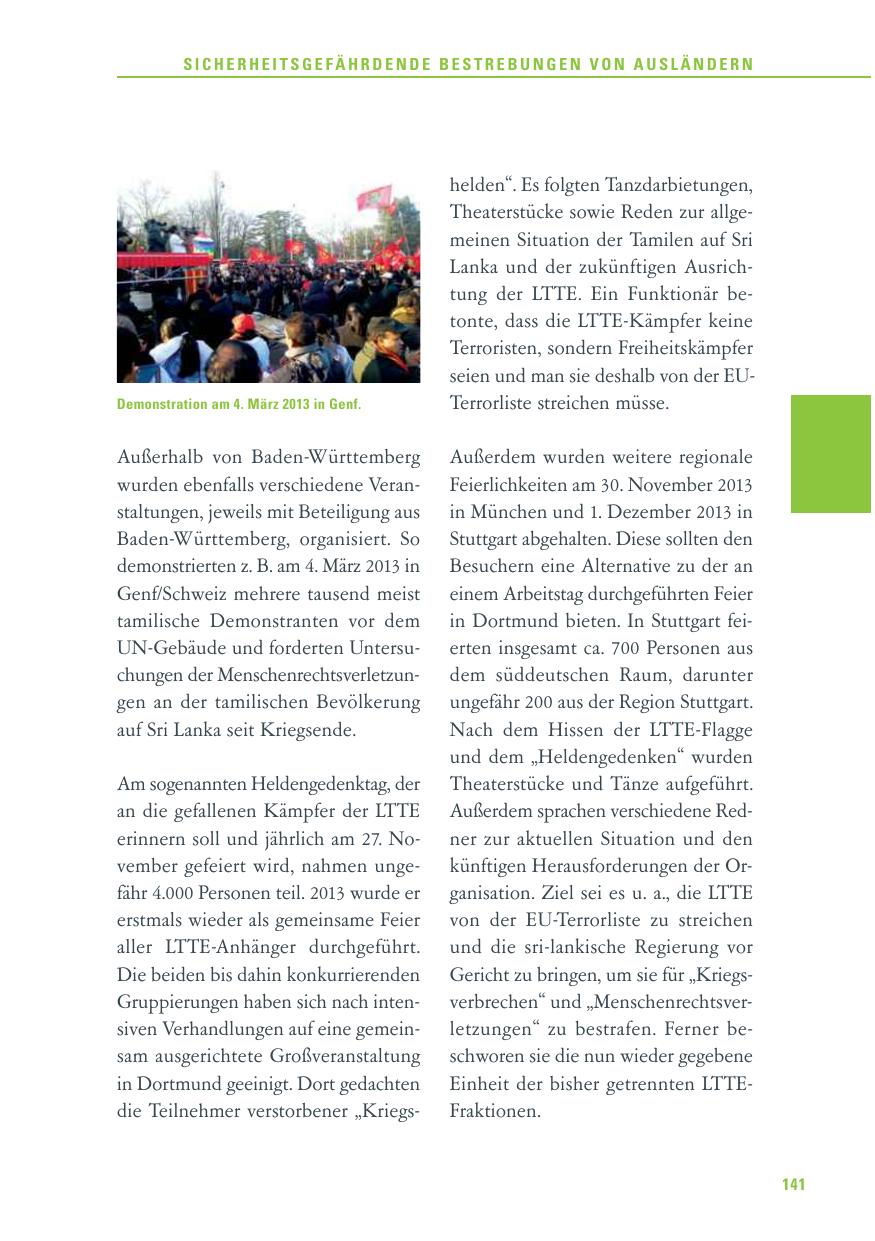 SICHERHEITSGEFÄHRDENDE BESTREBUNGEN VON AUSLÄNDERN

Demonstration am 4. März 2013 in Genf.

Außerhalb von Baden-Württemberg wurden ebenfalls verschiedene Veranstaltungen, jeweils mit Beteiligung aus Baden-Württemberg, organisiert. So demonstrierten z. B. am 4. März 2013 in Genf/Schweiz mehrere tausend meist tamilische Demonstranten vor dem UN-Gebäude und forderten Untersuchungen der Menschenrechtsverletzungen an der tamilischen Bevölkerung auf Sri Lanka seit Kriegsende.

Am sogenannten Heldengedenktag, der an die gefallenen Kämpfer der LTTE erinnern soll und jährlich am 27. November gefeiert wird, nahmen ungefähr 4.000 Personen teil. 2013 wurde er erstmals wieder als gemeinsame Feier aller LTTE-Anhänger durchgeführt. Die beiden bis dahin konkurrierenden Gruppierungen haben sich nach intensiven Verhandlungen auf eine gemeinsam ausgerichtete Großveranstaltung in Dortmund geeinigt. Dort gedachten die Teilnehmer verstorbener „Kriegshelden“. Es folgten Tanzdarbietungen, Theaterstücke sowie Reden zur allgemeinen Situation der Tamilen auf Sri Lanka und der zukünftigen Ausrichtung der LTTE. Ein Funktionär betonte, dass die LTTE-Kämpfer keine Terroristen, sondern Freiheitskämpfer seien und man sie deshalb von der EU-Terrorliste streichen müsse.

Außerdem wurden weitere regionale Feierlichkeiten am 30. November 2013 in München und 1. Dezember 2013 in Stuttgart abgehalten. Diese sollten den Besuchern eine Alternative zu der an einem Arbeitstag durchgeführten Feier in Dortmund bieten. In Stuttgart feierten insgesamt ca. 700 Personen aus dem süddeutschen Raum, darunter ungefähr 200 aus der Region Stuttgart. Nach dem Hissen der LTTE-Flagge und dem „Heldengedenken“ wurden Theaterstücke und Tänze aufgeführt. Außerdem sprachen verschiedene Redner zur aktuellen Situation und den künftigen Herausforderungen der Organisation. Ziel sei es u. a., die LTTE von der EU-Terrorliste zu streichen und die sri-lankische Regierung vor Gericht zu bringen, um sie für „Kriegsverbrechen“ und „Menschenrechtsverletzungen“ zu bestrafen. Ferner beschworen sie die nun wieder gegebene Einheit der bisher getrennten LTTE-Fraktionen.

141